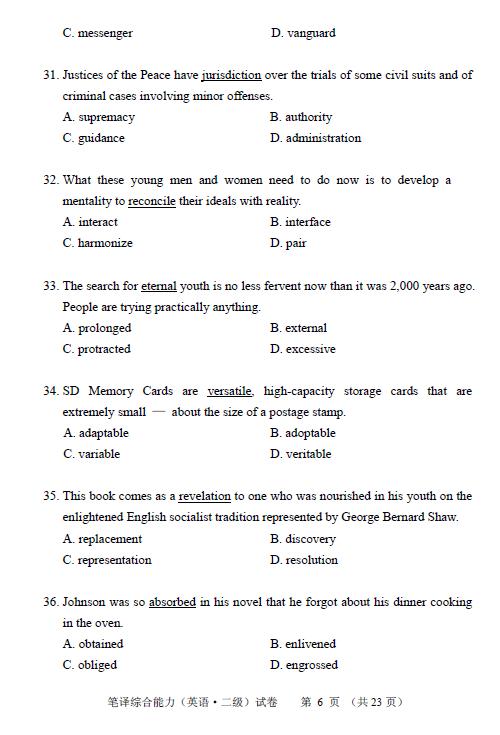 C. messenger
D. vanguard

31. Justices of the Peace have jurisdiction over the trials of some civil suits and of criminal cases involving minor offenses.
A. supremacy
B. authority
C. guidance
D. administration

32. What these young men and women need to do now is to develop a mentality to reconcile their ideals with reality.
A. interact
B. interface
C. harmonize
D. pair

33. The search for eternal youth is no less fervent now than it was 2,000 years ago. People are trying practically anything.
A. prolonged
B. external
C. protracted
D. excessive

34. SD Memory Cards are versatile, high-capacity storage cards that are extremely small — about the size of a postage stamp.
A. adaptable
B. adoptable
C. variable
D. veritable

35. This book comes as a revelation to one who was nourished in his youth on the enlightened English socialist tradition represented by George Bernard Shaw.
A. replacement
B. discovery
C. representation
D. resolution

36. Johnson was so absorbed in his novel that he forgot about his dinner cooking in the oven.
A. obtained
B. enlivened
C. obliged
D. engrossed

笔译综合能力（英语·二级）试卷　第 6 页　（共 23 页）